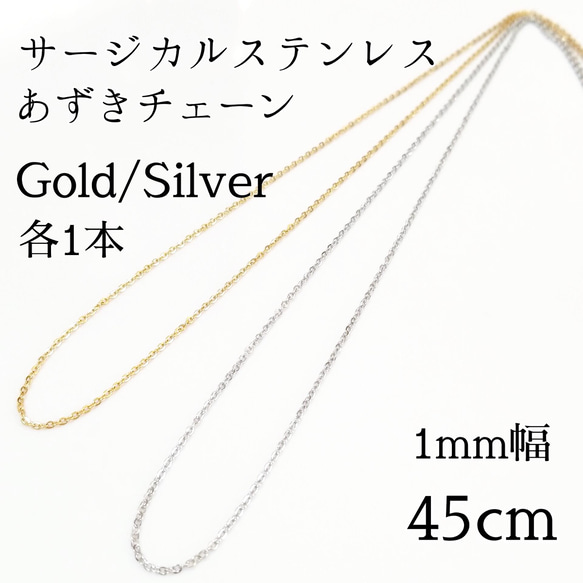 サージカルステンレス
あずきチェーン

Gold/Silver
各1本

1mm幅
45cm